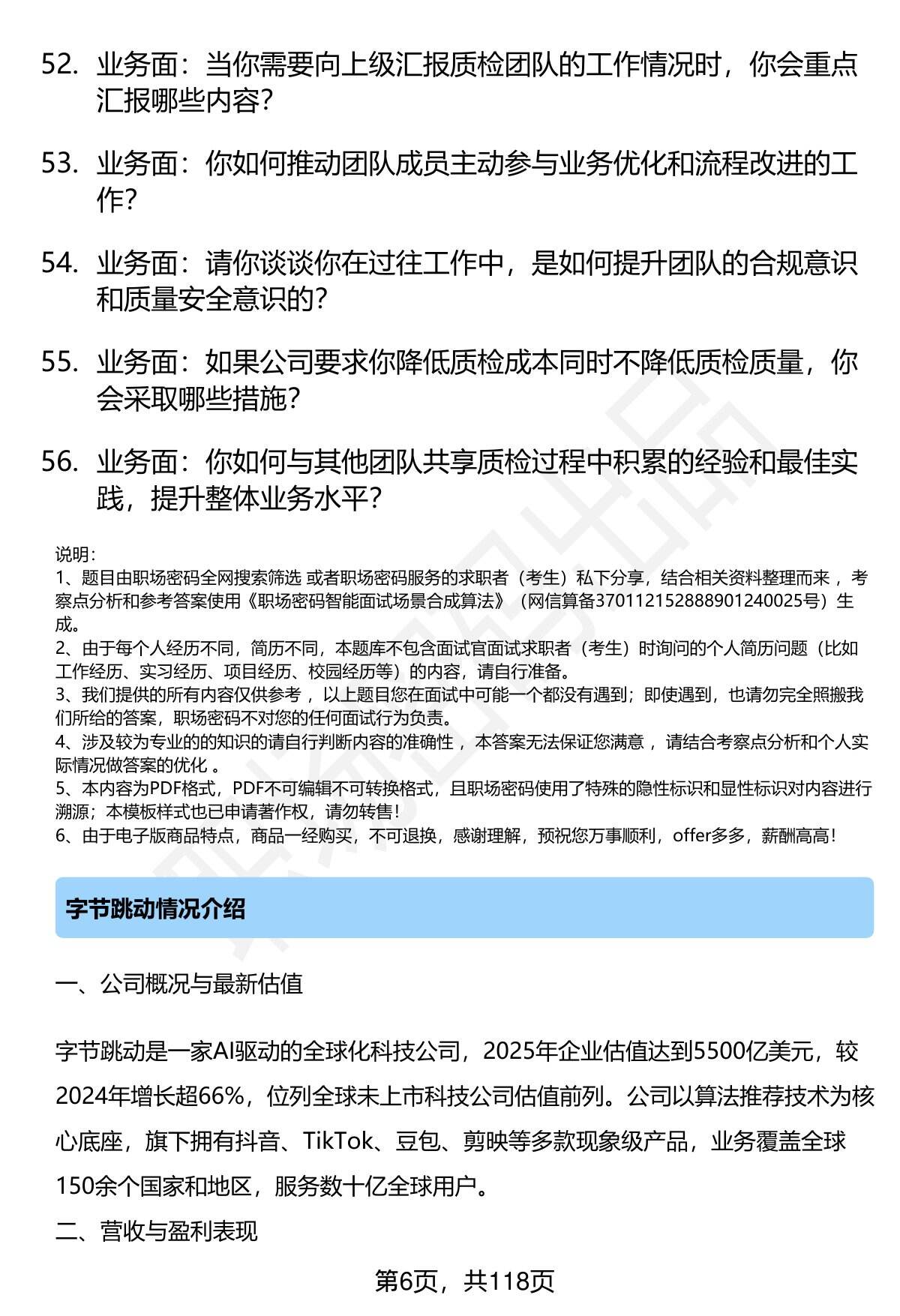 52. 业务面：当你需要向上级汇报质检团队的工作情况时，你会重点汇报哪些内容？

53. 业务面：你如何推动团队成员主动参与业务优化和流程改进的工作？

54. 业务面：请你谈谈你在过往工作中，是如何提升团队的合规意识和质量安全意识的？

55. 业务面：如果公司要求你降低质检成本同时不降低质检质量，你会采取哪些措施？

56. 业务面：你如何与其他团队共享质检过程中积累的经验和最佳实践，提升整体业务水平？

说明：
1、题目由职场密码全网搜索筛选 或者职场密码服务的求职者（考生）私下分享，结合相关资料整理而来 ，考察点分析和参考答案使用《职场密码智能面试场景合成算法》（网信算备370112152888901240025号）生成。
2、由于每个人经历不同，简历不同，本题库不包含面试官面试求职者（考生）时询问的个人简历问题（比如工作经历、实习经历、项目经历、校园经历等）的内容，请自行准备。
3、我们提供的所有内容仅供参考 ，以上题目您在面试中可能一个都没有遇到；即使遇到，也请勿完全照搬我们所给的答案，职场密码不对您的任何面试行为负责。
4、涉及较为专业的的知识的请自行判断内容的准确性 ，本答案无法保证您满意 ，请结合考察点分析和个人实际情况做答案的优化 。
5、本内容为PDF格式，PDF不可编辑不可转换格式，且职场密码使用了特殊的隐性标识和显性标识对内容进行溯源；本模板样式也已申请著作权，请勿转售！
6、由于电子版商品特点，商品一经购买，不可退换，感谢理解，预祝您万事顺利，offer多多，薪酬高高！

字节跳动情况介绍

一、公司概况与最新估值

字节跳动是一家AI驱动的全球化科技公司，2025年企业估值达到5500亿美元，较2024年增长超66%，位列全球未上市科技公司估值前列。公司以算法推荐技术为核心底座，旗下拥有抖音、TikTok、豆包、剪映等多款现象级产品，业务覆盖全球150余个国家和地区，服务数十亿全球用户。

二、营收与盈利表现

第6页，共118页